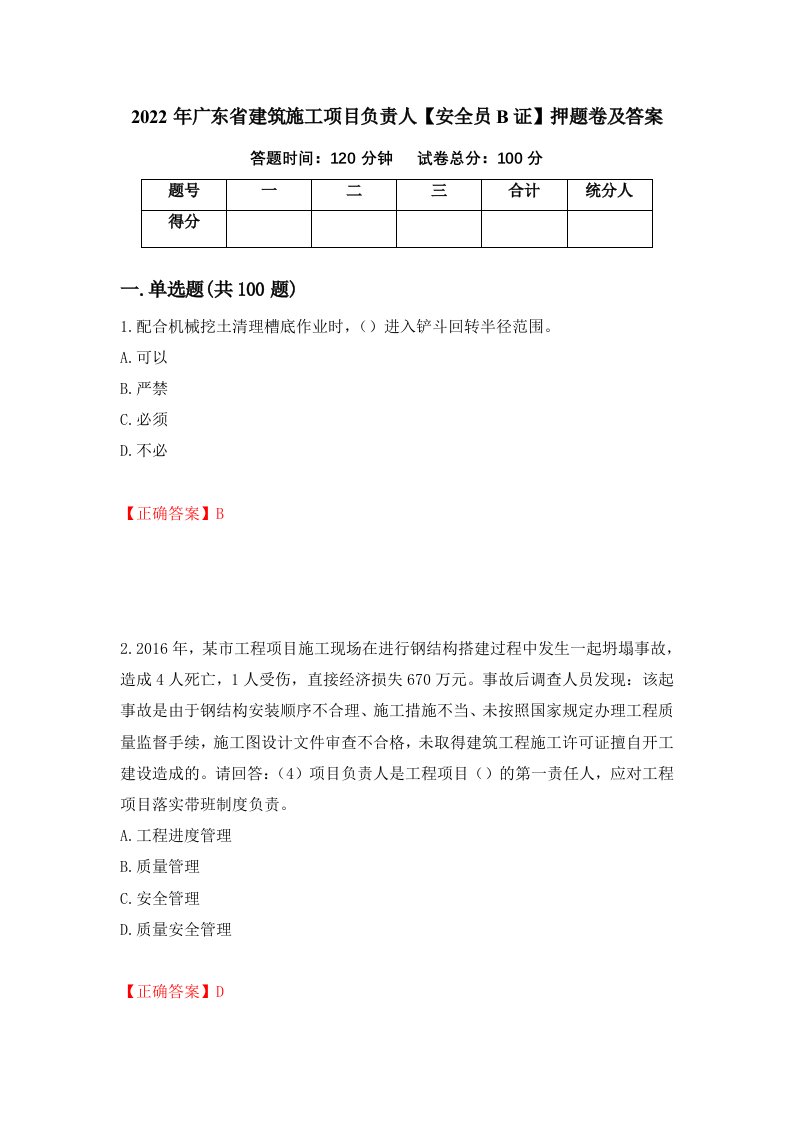 2022 年广东省建筑施工项目负责人【安全员 B 证】押题卷及答案

答题时间：120 分钟　　试卷总分：100 分

| 题号 | 一 | 二 | 三 | 合计 | 统分人 |
|---|---|---|---|---|---|
| 得分 | | | | | |

一.单选题(共 100 题)

1.配合机械挖土清理槽底作业时，（）进入铲斗回转半径范围。

A.可以

B.严禁

C.必须

D.不必

【正确答案】B

2.2016 年，某市工程项目施工现场在进行钢结构搭建过程中发生一起坍塌事故，造成 4 人死亡，1 人受伤，直接经济损失 670 万元。事故后调查人员发现：该起事故是由于钢结构安装顺序不合理、施工措施不当、未按照国家规定办理工程质量监督手续，施工图设计文件审查不合格，未取得建筑工程施工许可证擅自开工建设造成的。请回答：(4）项目负责人是工程项目（）的第一责任人，应对工程项目落实带班制度负责。

A.工程进度管理

B.质量管理

C.安全管理

D.质量安全管理

【正确答案】D